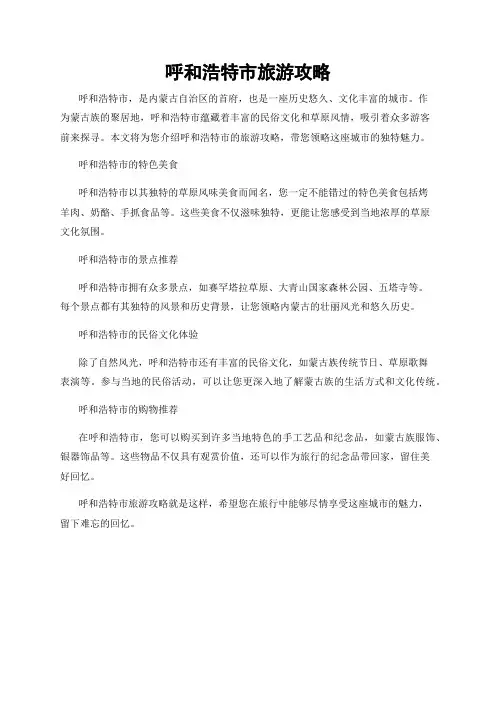 呼和浩特市旅游攻略

呼和浩特市，是内蒙古自治区的首府，也是一座历史悠久、文化丰富的城市。作为蒙古族的聚居地，呼和浩特市蕴藏着丰富的民俗文化和草原风情，吸引着众多游客前来探寻。本文将为您介绍呼和浩特市的旅游攻略，带您领略这座城市的独特魅力。

呼和浩特市的特色美食

呼和浩特市以其独特的草原风味美食而闻名，您一定不能错过的特色美食包括烤羊肉、奶酪、手抓食品等。这些美食不仅滋味独特，更能让您感受到当地浓厚的草原文化氛围。

呼和浩特市的景点推荐

呼和浩特市拥有众多景点，如赛罕塔拉草原、大青山国家森林公园、五塔寺等。每个景点都有其独特的风景和历史背景，让您领略内蒙古的壮丽风光和悠久历史。

呼和浩特市的民俗文化体验

除了自然风光，呼和浩特市还有丰富的民俗文化，如蒙古族传统节日、草原歌舞表演等。参与当地的民俗活动，可以让您更深入地了解蒙古族的生活方式和文化传统。

呼和浩特市的购物推荐

在呼和浩特市，您可以购买到许多当地特色的手工艺品和纪念品，如蒙古族服饰、银器饰品等。这些物品不仅具有观赏价值，还可以作为旅行的纪念品带回家，留住美好回忆。

呼和浩特市旅游攻略就是这样，希望您在旅行中能够尽情享受这座城市的魅力，留下难忘的回忆。